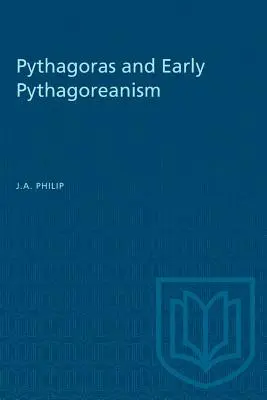 Pythagoras and Early Pythagoreanism

J.A. PHILIP